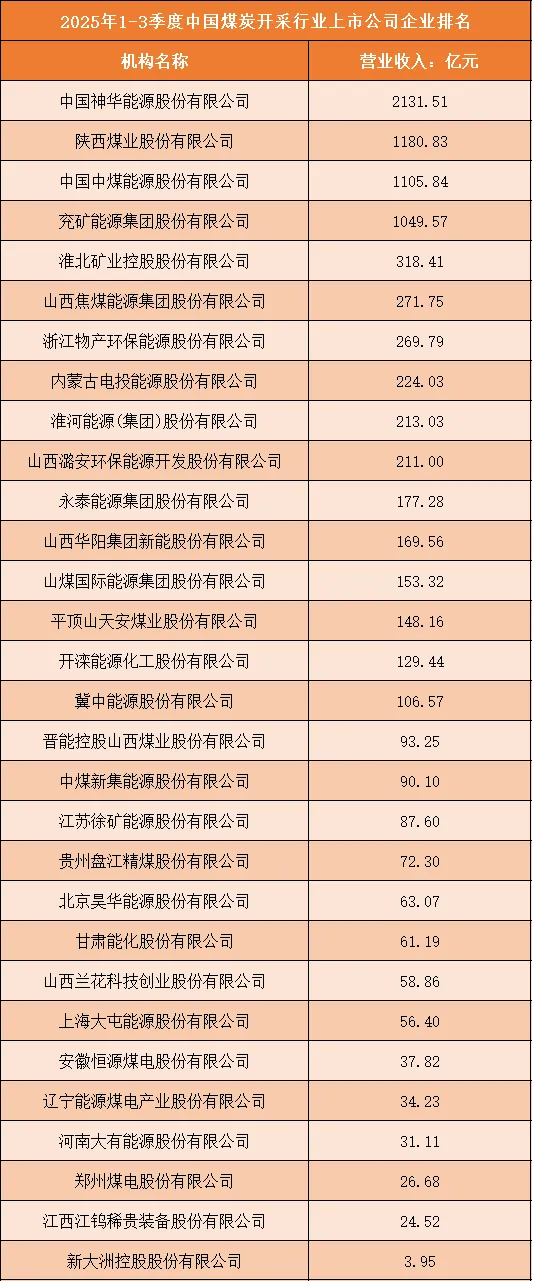 2025年1-3季度中国煤炭开采行业上市公司企业排名

| 机构名称 | 营业收入：亿元 |
|---|---|
| 中国神华能源股份有限公司 | 2131.51 |
| 陕西煤业股份有限公司 | 1180.83 |
| 中国中煤能源股份有限公司 | 1105.84 |
| 兖矿能源集团股份有限公司 | 1049.57 |
| 淮北矿业控股股份有限公司 | 318.41 |
| 山西焦煤能源集团股份有限公司 | 271.75 |
| 浙江物产环保能源股份有限公司 | 269.79 |
| 内蒙古电投能源股份有限公司 | 224.03 |
| 淮河能源(集团)股份有限公司 | 213.03 |
| 山西潞安环保能源开发股份有限公司 | 211.00 |
| 永泰能源集团股份有限公司 | 177.28 |
| 山西华阳集团新能股份有限公司 | 169.56 |
| 山煤国际能源集团股份有限公司 | 153.32 |
| 平顶山天安煤业股份有限公司 | 148.16 |
| 开滦能源化工股份有限公司 | 129.44 |
| 冀中能源股份有限公司 | 106.57 |
| 晋能控股山西煤业股份有限公司 | 93.25 |
| 中煤新集能源股份有限公司 | 90.10 |
| 江苏徐矿能源股份有限公司 | 87.60 |
| 贵州盘江精煤股份有限公司 | 72.30 |
| 北京昊华能源股份有限公司 | 63.07 |
| 甘肃能化股份有限公司 | 61.19 |
| 山西兰花科技创业股份有限公司 | 58.86 |
| 上海大屯能源股份有限公司 | 56.40 |
| 安徽恒源煤电股份有限公司 | 37.82 |
| 辽宁能源煤电产业股份有限公司 | 34.23 |
| 河南大有能源股份有限公司 | 31.11 |
| 郑州煤电股份有限公司 | 26.68 |
| 江西江钨稀贵装备股份有限公司 | 24.52 |
| 新大洲控股股份有限公司 | 3.95 |